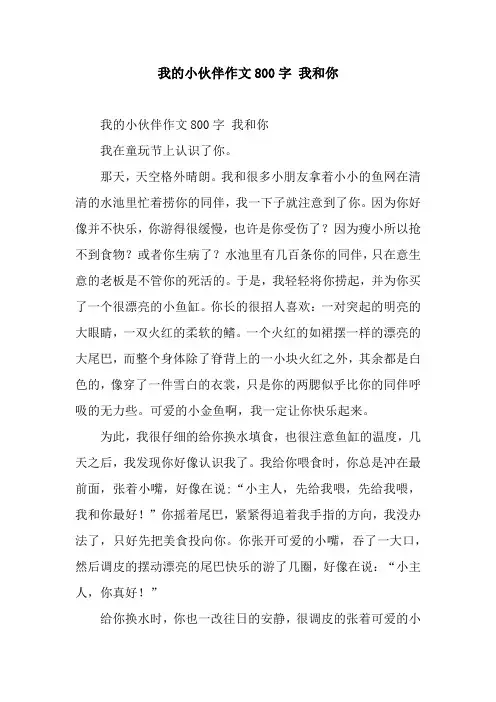 我的小伙伴作文800字 我和你

我的小伙伴作文800字 我和你

我在童玩节上认识了你。

那天，天空格外晴朗。我和很多小朋友拿着小小的鱼网在清清的水池里忙着捞你的同伴，我一下子就注意到了你。因为你好像并不快乐，你游得很缓慢，也许是你受伤了？因为瘦小所以抢不到食物？或者你生病了？水池里有几百条你的同伴，只在意生意的老板是不管你的死活的。于是，我轻轻将你捞起，并为你买了一个很漂亮的小鱼缸。你长的很招人喜欢：一对突起的明亮的大眼睛，一双火红的柔软的鳍。一个火红的如裙摆一样的漂亮的大尾巴，而整个身体除了脊背上的一小块火红之外，其余都是白色的，像穿了一件雪白的衣裳，只是你的两腮似乎比你的同伴呼吸的无力些。可爱的小金鱼啊，我一定让你快乐起来。

为此，我很仔细的给你换水填食，也很注意鱼缸的温度，几天之后，我发现你好像认识我了。我给你喂食时，你总是冲在最前面，张着小嘴，好像在说：“小主人，先给我喂，先给我喂，我和你最好！”你摇着尾巴，紧紧得追着我手指的方向，我没办法了，只好先把美食投向你。你张开可爱的小嘴，吞了一大口，然后调皮的摆动漂亮的尾巴快乐的游了几圈，好像在说：“小主人，你真好！”

给你换水时，你也一改往日的安静，很调皮的张着可爱的小